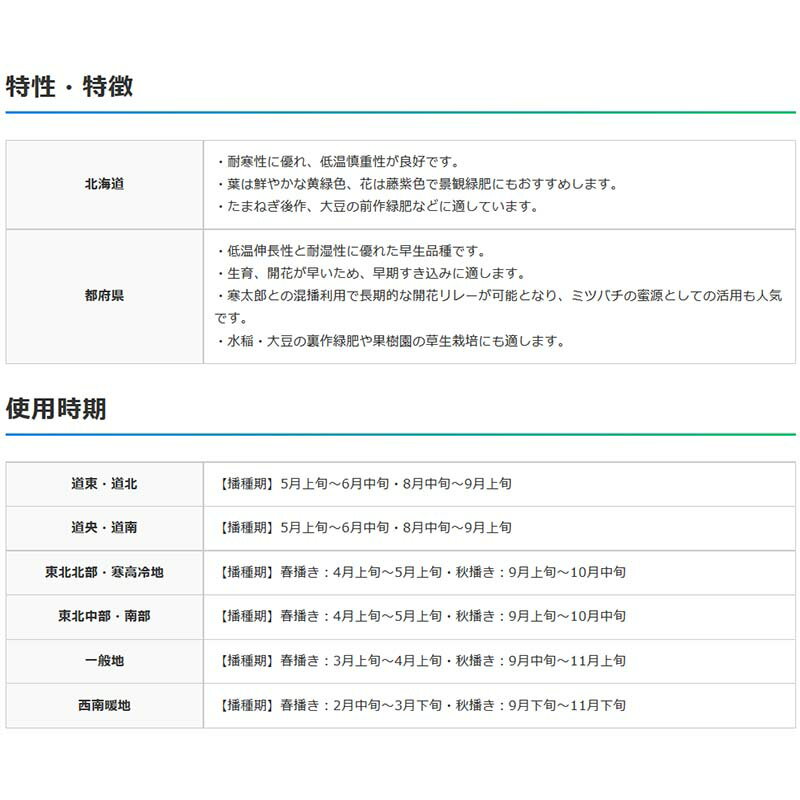 特性・特徴

| 北海道 | ・耐寒性に優れ、低温慎重性が良好です。<br>・葉は鮮やかな黄緑色、花は藤紫色で景観緑肥にもおすすめします。<br>・たまねぎ後作、大豆の前作緑肥などに適しています。 |
|---|---|
| 都府県 | ・低温伸長性と耐湿性に優れた早生品種です。<br>・生育、開花が早いため、早期すき込みに適します。<br>・寒太郎との混播利用で長期的な開花リレーが可能となり、ミツバチの蜜源としての活用も人気です。<br>・水稲・大豆の裏作緑肥や果樹園の草生栽培にも適します。 |

使用時期

| 道東・道北 | 【播種期】5月上旬～6月中旬・8月中旬～9月上旬 |
|---|---|
| 道央・道南 | 【播種期】5月上旬～6月中旬・8月中旬～9月上旬 |
| 東北北部・寒高冷地 | 【播種期】春播き：4月上旬～5月上旬・秋播き：9月上旬～10月中旬 |
| 東北中部・南部 | 【播種期】春播き：4月上旬～5月上旬・秋播き：9月上旬～10月中旬 |
| 一般地 | 【播種期】春播き：3月上旬～4月上旬・秋播き：9月中旬～11月上旬 |
| 西南暖地 | 【播種期】春播き：2月中旬～3月下旬・秋播き：9月下旬～11月下旬 |